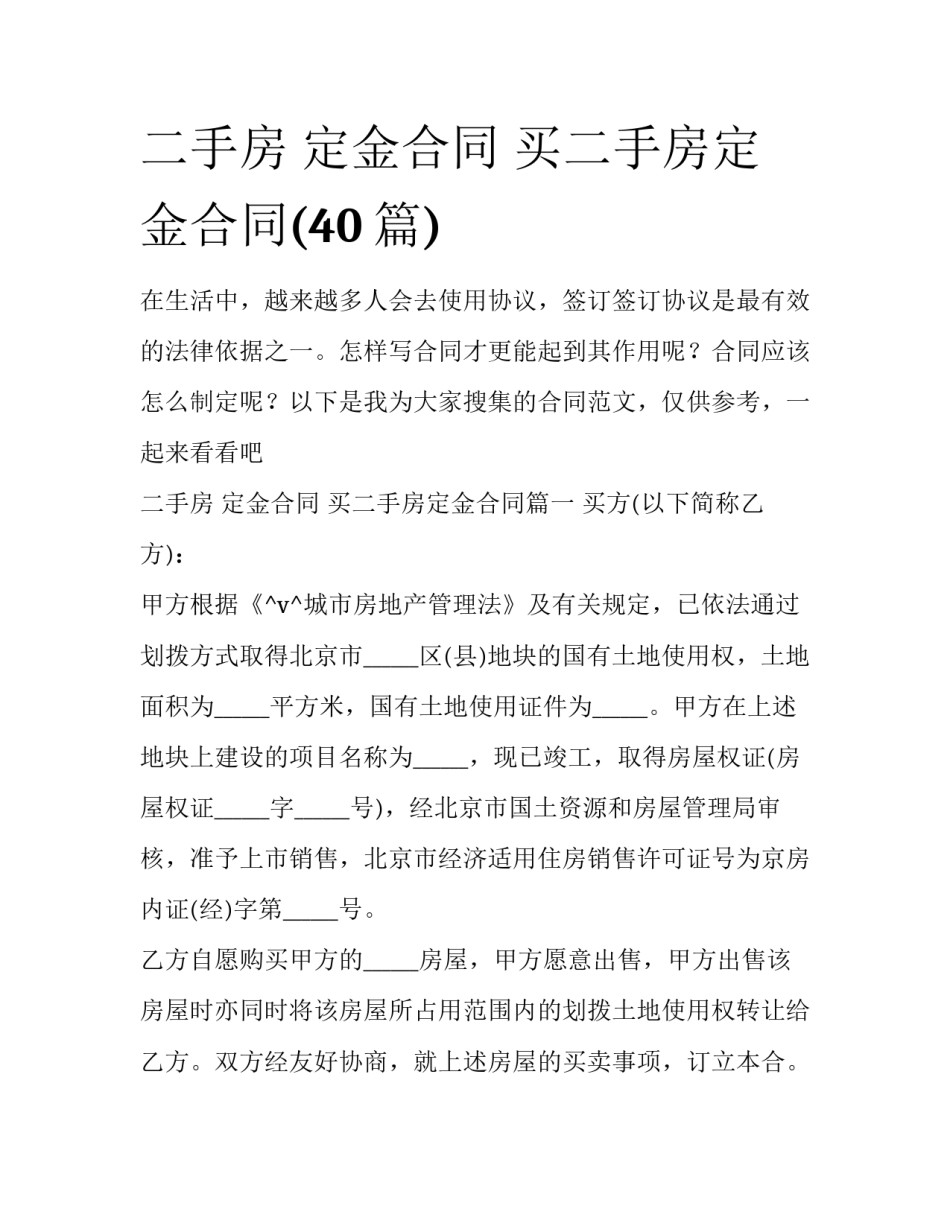 二手房 定金合同 买二手房定金合同(40 篇)

在生活中，越来越多人会去使用协议，签订签订协议是最有效的法律依据之一。怎样写合同才更能起到其作用呢？合同应该怎么制定呢？以下是我为大家搜集的合同范文，仅供参考，一起来看看吧

二手房 定金合同 买二手房定金合同篇一 买方(以下简称乙方)：

甲方根据《^v^城市房地产管理法》及有关规定，已依法通过划拨方式取得北京市_____区(县)地块的国有土地使用权，土地面积为_____平方米，国有土地使用证件为_____。甲方在上述地块上建设的项目名称为_____，现已竣工，取得房屋权证(房屋权证_____字_____号)，经北京市国土资源和房屋管理局审核，准予上市销售，北京市经济适用住房销售许可证号为京房内证(经)字第_____号。

乙方自愿购买甲方的_____房屋，甲方愿意出售，甲方出售该房屋时亦同时将该房屋所占用范围内的划拨土地使用权转让给乙方。双方经友好协商，就上述房屋的买卖事项，订立本合。